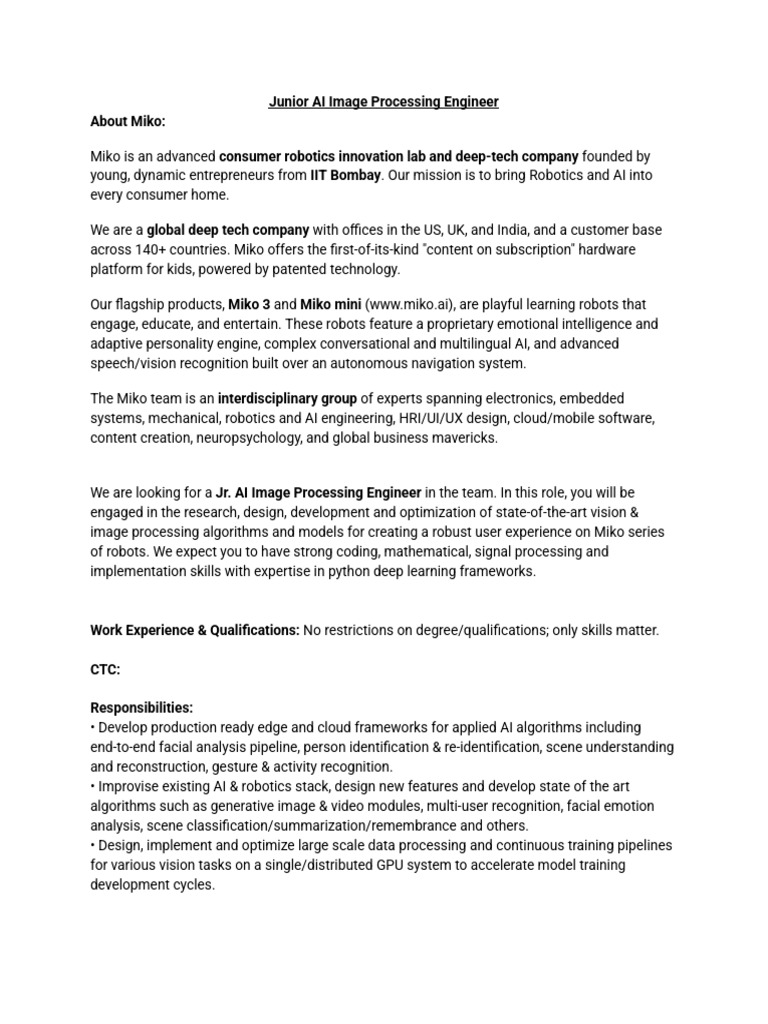 Junior AI Image Processing Engineer

About Miko:

Miko is an advanced consumer robotics innovation lab and deep-tech company founded by young, dynamic entrepreneurs from IIT Bombay. Our mission is to bring Robotics and AI into every consumer home.

We are a global deep tech company with offices in the US, UK, and India, and a customer base across 140+ countries. Miko offers the first-of-its-kind "content on subscription" hardware platform for kids, powered by patented technology.

Our flagship products, Miko 3 and Miko mini (www.miko.ai), are playful learning robots that engage, educate, and entertain. These robots feature a proprietary emotional intelligence and adaptive personality engine, complex conversational and multilingual AI, and advanced speech/vision recognition built over an autonomous navigation system.

The Miko team is an interdisciplinary group of experts spanning electronics, embedded systems, mechanical, robotics and AI engineering, HRI/UI/UX design, cloud/mobile software, content creation, neuropsychology, and global business mavericks.

We are looking for a Jr. AI Image Processing Engineer in the team. In this role, you will be engaged in the research, design, development and optimization of state-of-the-art vision & image processing algorithms and models for creating a robust user experience on Miko series of robots. We expect you to have strong coding, mathematical, signal processing and implementation skills with expertise in python deep learning frameworks.

Work Experience & Qualifications: No restrictions on degree/qualifications; only skills matter.

CTC:

Responsibilities:
• Develop production ready edge and cloud frameworks for applied AI algorithms including end-to-end facial analysis pipeline, person identification & re-identification, scene understanding and reconstruction, gesture & activity recognition.
• Improvise existing AI & robotics stack, design new features and develop state of the art algorithms such as generative image & video modules, multi-user recognition, facial emotion analysis, scene classification/summarization/remembrance and others.
• Design, implement and optimize large scale data processing and continuous training pipelines for various vision tasks on a single/distributed GPU system to accelerate model training development cycles.